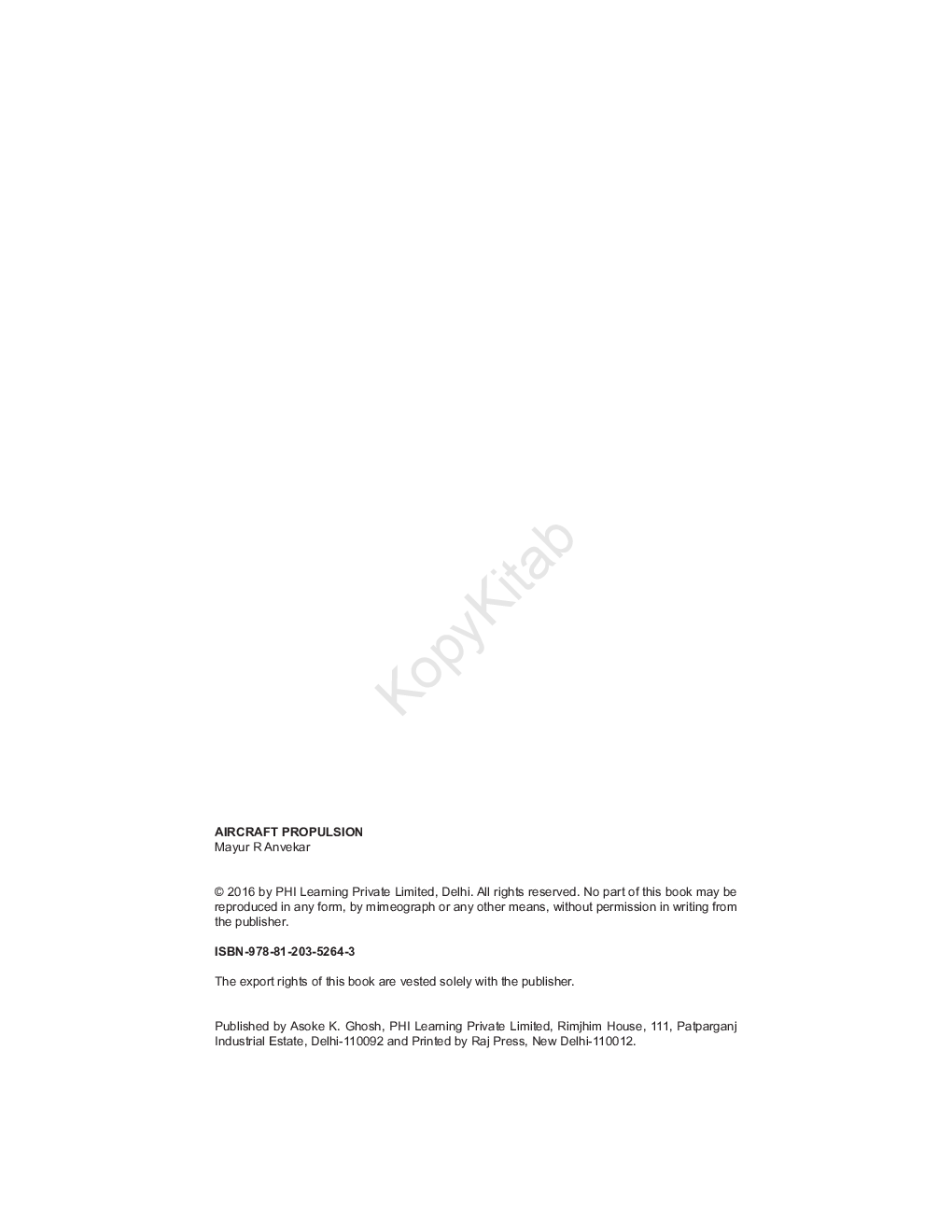 AIRCRAFT PROPULSION
Mayur R Anvekar

© 2016 by PHI Learning Private Limited, Delhi. All rights reserved. No part of this book may be reproduced in any form, by mimeograph or any other means, without permission in writing from the publisher.

ISBN-978-81-203-5264-3

The export rights of this book are vested solely with the publisher.

Published by Asoke K. Ghosh, PHI Learning Private Limited, Rimjhim House, 111, Patparganj Industrial Estate, Delhi-110092 and Printed by Raj Press, New Delhi-110012.

KopyKitab